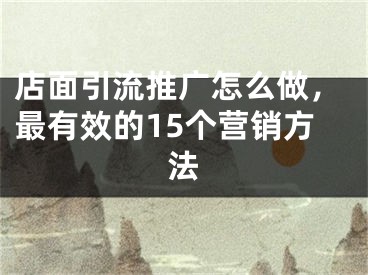 店面引流推广怎么做，最有效的15个营销方法